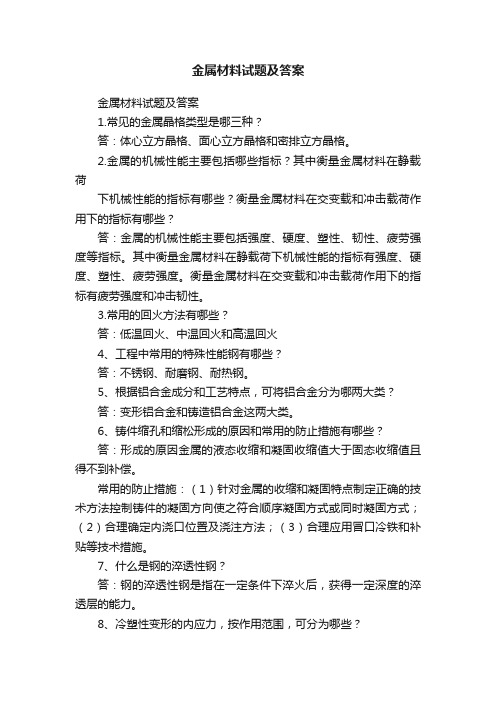 金属材料试题及答案

金属材料试题及答案

1.常见的金属晶格类型是哪三种？

答：体心立方晶格、面心立方晶格和密排立方晶格。

2.金属的机械性能主要包括哪些指标？其中衡量金属材料在静载荷

下机械性能的指标有哪些？衡量金属材料在交变载和冲击载荷作用下的指标有哪些？

答：金属的机械性能主要包括强度、硬度、塑性、韧性、疲劳强度等指标。其中衡量金属材料在静载荷下机械性能的指标有强度、硬度、塑性、疲劳强度。衡量金属材料在交变载和冲击载荷作用下的指标有疲劳强度和冲击韧性。

3.常用的回火方法有哪些？

答：低温回火、中温回火和高温回火

4、工程中常用的特殊性能钢有哪些？

答：不锈钢、耐磨钢、耐热钢。

5、根据铝合金成分和工艺特点，可将铝合金分为哪两大类？

答：变形铝合金和铸造铝合金这两大类。

6、铸件缩孔和缩松形成的原因和常用的防止措施有哪些？

答：形成的原因金属的液态收缩和凝固收缩值大于固态收缩值且得不到补偿。

常用的防止措施：（1）针对金属的收缩和凝固特点制定正确的技术方法控制铸件的凝固方向使之符合顺序凝固方式或同时凝固方式；（2）合理确定内浇口位置及浇注方法；（3）合理应用冒口冷铁和补贴等技术措施。

7、什么是钢的淬透性钢？

答：钢的淬透性钢是指在一定条件下淬火后，获得一定深度的淬透层的能力。

8、冷塑性变形的内应力，按作用范围，可分为哪些？